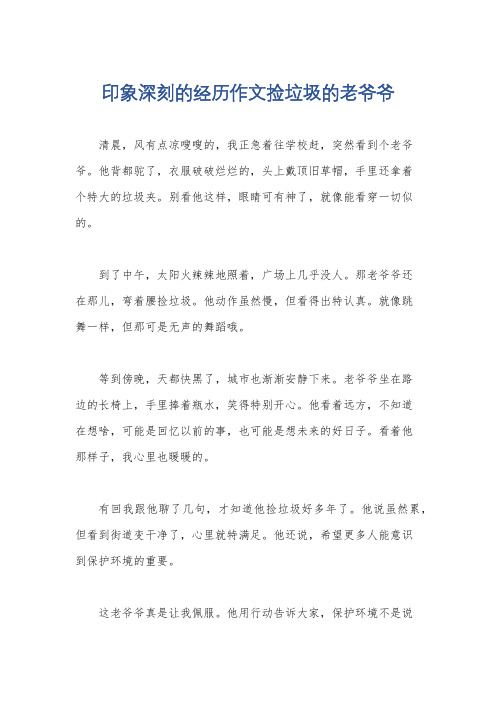 印象深刻的经历作文捡垃圾的老爷爷

清晨，风有点凉嗖嗖的，我正急着往学校赶，突然看到个老爷爷。他背都驼了，衣服破破烂烂的，头上戴顶旧草帽，手里还拿着个特大的垃圾夹。别看他这样，眼睛可有神了，就像能看穿一切似的。

到了中午，太阳火辣辣地照着，广场上几乎没人。那老爷爷还在那儿，弯着腰捡垃圾。他动作虽然慢，但看得出特认真。就像跳舞一样，但那可是无声的舞蹈哦。

等到傍晚，天都快黑了，城市也渐渐安静下来。老爷爷坐在路边的长椅上，手里捧着瓶水，笑得特别开心。他看着远方，不知道在想啥，可能是回忆以前的事，也可能是想未来的好日子。看着他那样子，我心里也暖暖的。

有回我跟他聊了几句，才知道他捡垃圾好多年了。他说虽然累，但看到街道变干净了，心里就特满足。他还说，希望更多人能意识到保护环境的重要。

这老爷爷真是让我佩服。他用行动告诉大家，保护环境不是说